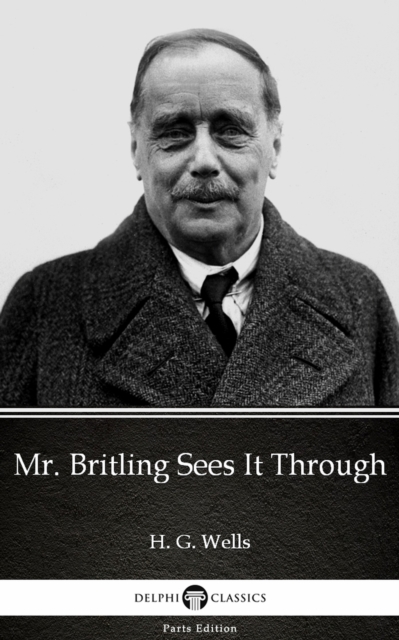 Mr. Britling Sees It Through

H. G. Wells

DELPHI CLASSICS

Parts Edition